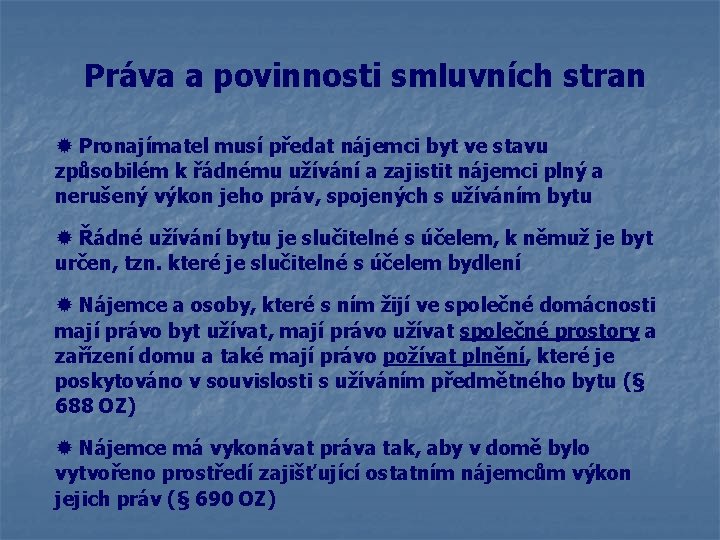 Práva a povinnosti smluvních stran

Pronajímatel musí předat nájemci byt ve stavu způsobilém k řádnému užívání a zajistit nájemci plný a nerušený výkon jeho práv, spojených s užíváním bytu

Řádné užívání bytu je slučitelné s účelem, k němuž je byt určen, tzn. které je slučitelné s účelem bydlení

Nájemce a osoby, které s ním žijí ve společné domácnosti mají právo byt užívat, mají právo užívat společné prostory a zařízení domu a také mají právo požívat plnění, které je poskytováno v souvislosti s užíváním předmětného bytu (§ 688 OZ)

Nájemce má vykonávat práva tak, aby v domě bylo vytvořeno prostředí zajišťující ostatním nájemcům výkon jejich práv (§ 690 OZ)